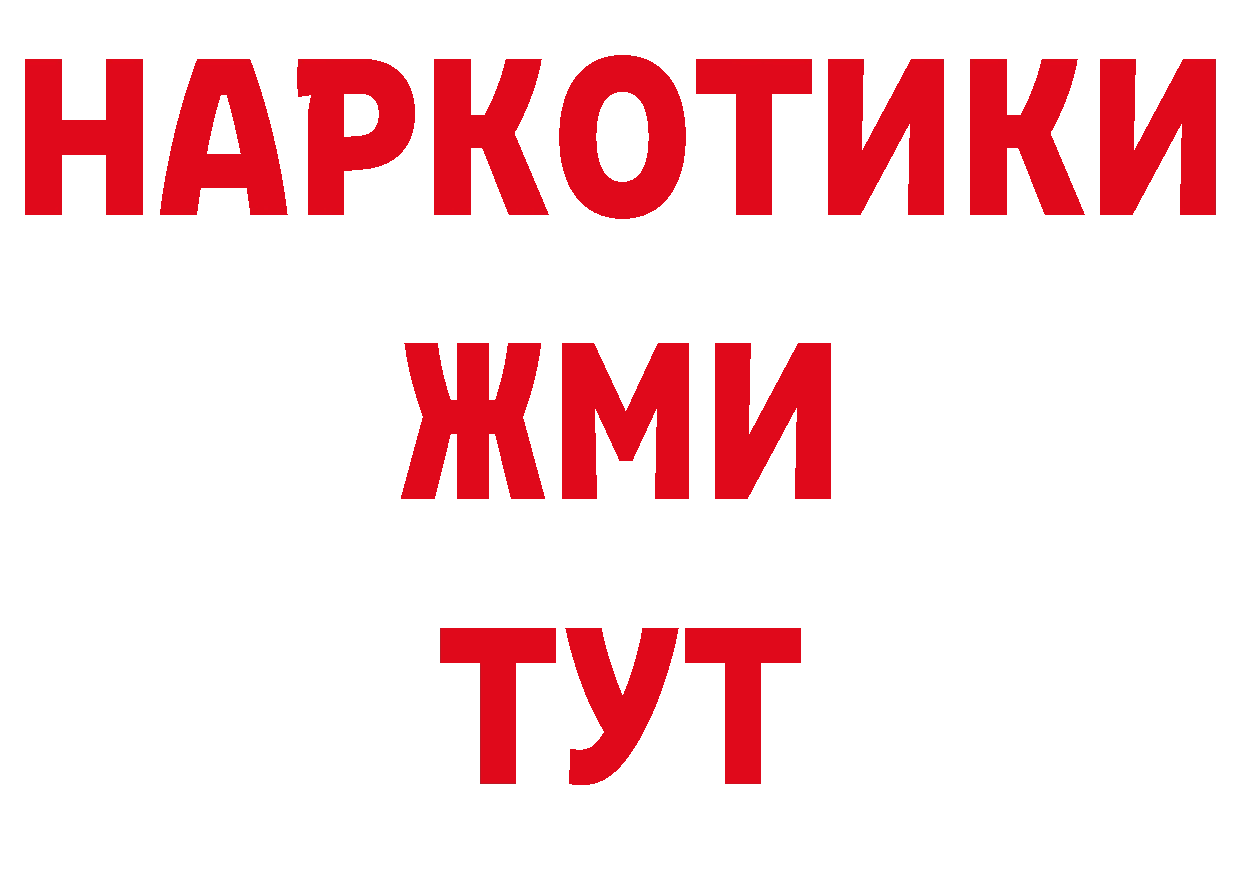 НАРКОТИКИ
ЖМИ
ТУТ